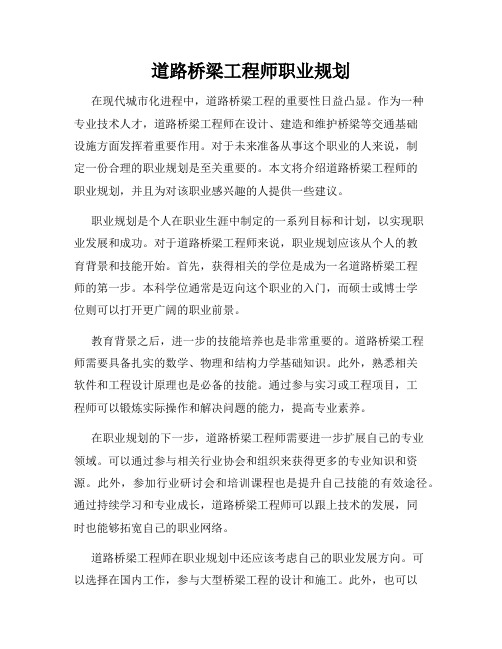 道路桥梁工程师职业规划

在现代城市化进程中，道路桥梁工程的重要性日益凸显。作为一种专业技术人才，道路桥梁工程师在设计、建造和维护桥梁等交通基础设施方面发挥着重要作用。对于未来准备从事这个职业的人来说，制定一份合理的职业规划是至关重要的。本文将介绍道路桥梁工程师的职业规划，并且为对该职业感兴趣的人提供一些建议。

职业规划是个人在职业生涯中制定的一系列目标和计划，以实现职业发展和成功。对于道路桥梁工程师来说，职业规划应该从个人的教育背景和技能开始。首先，获得相关的学位是成为一名道路桥梁工程师的第一步。本科学位通常是迈向这个职业的入门，而硕士或博士学位则可以打开更广阔的职业前景。

教育背景之后，进一步的技能培养也是非常重要的。道路桥梁工程师需要具备扎实的数学、物理和结构力学基础知识。此外，熟悉相关软件和工程设计原理也是必备的技能。通过参与实习或工程项目，工程师可以锻炼实际操作和解决问题的能力，提高专业素养。

在职业规划的下一步，道路桥梁工程师需要进一步扩展自己的专业领域。可以通过参与相关行业协会和组织来获得更多的专业知识和资源。此外，参加行业研讨会和培训课程也是提升自己技能的有效途径。通过持续学习和专业成长，道路桥梁工程师可以跟上技术的发展，同时也能够拓宽自己的职业网络。

道路桥梁工程师在职业规划中还应该考虑自己的职业发展方向。可以选择在国内工作，参与大型桥梁工程的设计和施工。此外，也可以